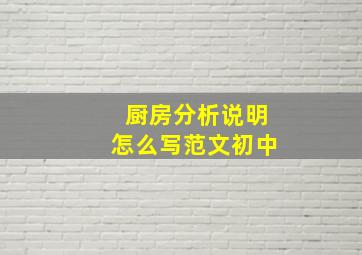 厨房分析说明
怎么写范文初中